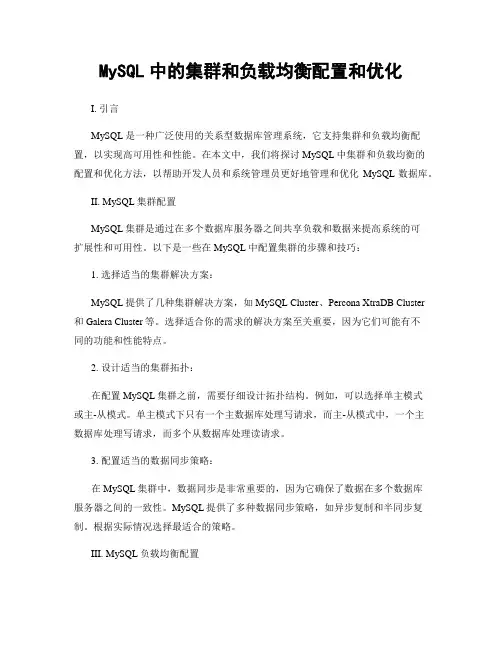 MySQL 中的集群和负载均衡配置和优化

I. 引言

MySQL 是一种广泛使用的关系型数据库管理系统，它支持集群和负载均衡配置，以实现高可用性和性能。在本文中，我们将探讨 MySQL 中集群和负载均衡的配置和优化方法，以帮助开发人员和系统管理员更好地管理和优化 MySQL 数据库。

II. MySQL 集群配置

MySQL 集群是通过在多个数据库服务器之间共享负载和数据来提高系统的可扩展性和可用性。以下是一些在 MySQL 中配置集群的步骤和技巧：

1. 选择适当的集群解决方案：

MySQL 提供了几种集群解决方案，如 MySQL Cluster、Percona XtraDB Cluster 和 Galera Cluster 等。选择适合你的需求的解决方案至关重要，因为它们可能有不同的功能和性能特点。

2. 设计适当的集群拓扑：

在配置 MySQL 集群之前，需要仔细设计拓扑结构。例如，可以选择单主模式或主-从模式。单主模式下只有一个主数据库处理写请求，而主-从模式中，一个主数据库处理写请求，而多个从数据库处理读请求。

3. 配置适当的数据同步策略：

在 MySQL 集群中，数据同步是非常重要的，因为它确保了数据在多个数据库服务器之间的一致性。MySQL 提供了多种数据同步策略，如异步复制和半同步复制。根据实际情况选择最适合的策略。

III. MySQL 负载均衡配置